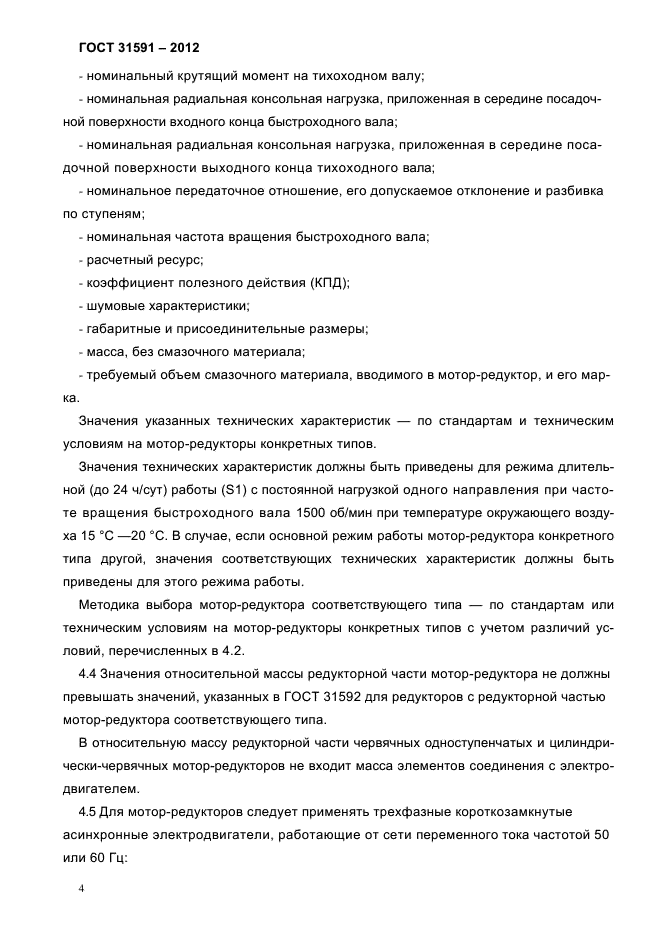 ГОСТ 31591 – 2012

- номинальный крутящий момент на тихоходном валу;

- номинальная радиальная консольная нагрузка, приложенная в середине посадочной поверхности входного конца быстроходного вала;

- номинальная радиальная консольная нагрузка, приложенная в середине посадочной поверхности выходного конца тихоходного вала;

- номинальное передаточное отношение, его допускаемое отклонение и разбивка по ступеням;

- номинальная частота вращения быстроходного вала;

- расчетный ресурс;

- коэффициент полезного действия (КПД);

- шумовые характеристики;

- габаритные и присоединительные размеры;

- масса, без смазочного материала;

- требуемый объем смазочного материала, вводимого в мотор-редуктор, и его марка.

Значения указанных технических характеристик — по стандартам и техническим условиям на мотор-редукторы конкретных типов.

Значения технических характеристик должны быть приведены для режима длительной (до 24 ч/сут) работы (S1) с постоянной нагрузкой одного направления при частоте вращения быстроходного вала 1500 об/мин при температуре окружающего воздуха 15 °С —20 °С. В случае, если основной режим работы мотор-редуктора конкретного типа другой, значения соответствующих технических характеристик должны быть приведены для этого режима работы.

Методика выбора мотор-редуктора соответствующего типа — по стандартам или техническим условиям на мотор-редукторы конкретных типов с учетом различий условий, перечисленных в 4.2.

4.4 Значения относительной массы редукторной части мотор-редуктора не должны превышать значений, указанных в ГОСТ 31592 для редукторов с редукторной частью мотор-редуктора соответствующего типа.

В относительную массу редукторной части червячных одноступенчатых и цилиндрически-червячных мотор-редукторов не входит масса элементов соединения с электродвигателем.

4.5 Для мотор-редукторов следует применять трехфазные короткозамкнутые асинхронные электродвигатели, работающие от сети переменного тока частотой 50 или 60 Гц:

4